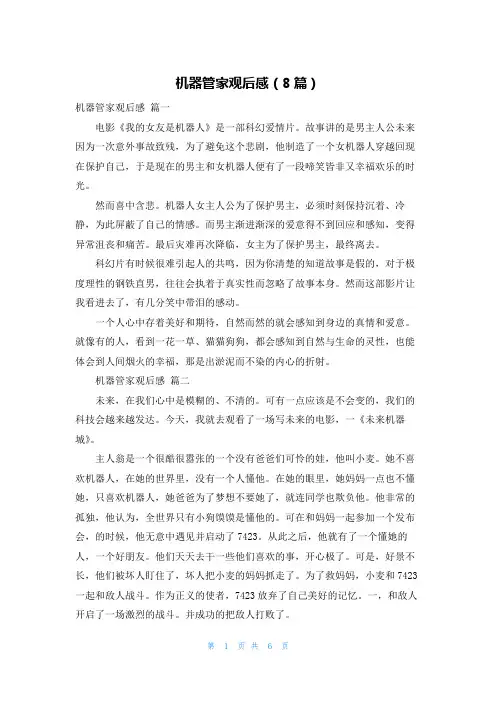 机器管家观后感（8篇）

机器管家观后感 篇一

电影《我的女友是机器人》是一部科幻爱情片。故事讲的是男主人公未来因为一次意外事故致残，为了避免这个悲剧，他制造了一个女机器人穿越回现在保护自己，于是现在的男主和女机器人便有了一段啼笑皆非又幸福欢乐的时光。

然而喜中含悲。机器人女主人公为了保护男主，必须时刻保持沉着、冷静，为此屏蔽了自己的情感。而男主渐进渐深的爱意得不到回应和感知，变得异常沮丧和痛苦。最后灾难再次降临，女主为了保护男主，最终离去。

科幻片有时候很难引起人的共鸣，因为你清楚的知道故事是假的，对于极度理性的钢铁直男，往往会执着于真实性而忽略了故事本身。然而这部影片让我看进去了，有几分笑中带泪的感动。

一个人心中存着美好和期待，自然而然的就会感知到身边的真情和爱意。就像有的人，看到一花一草、猫猫狗狗，都会感知到自然与生命的灵性，也能体会到人间烟火的幸福，那是出淤泥而不染的内心的折射。

机器管家观后感 篇二

未来，在我们心中是模糊的、不清的。可有一点应该是不会变的，我们的科技会越来越发达。今天，我就去观看了一场写未来的电影，一《未来机器城》。

主人翁是一个很酷很嚣张的一个没有爸爸们可怜的娃，他叫小麦。她不喜欢机器人，在她的世界里，没有一个人懂他。在她的眼里，她妈妈一点也不懂她，只喜欢机器人，她爸爸为了梦想不要她了，就连同学也欺负他。他非常的孤独，他认为，全世界只有小狗馍馍是懂他的。可在和妈妈一起参加一个发布会，的时候，他无意中遇见并启动了7423。从此之后，他就有了一个懂她的人，一个好朋友。他们天天去干一些他们喜欢的事，开心极了。可是，好景不长，他们被坏人盯住了，坏人把小麦的妈妈抓走了。为了救妈妈，小麦和7423一起和敌人战斗。作为正义的使者，7423放弃了自己美好的记忆。一，和敌人开启了一场激烈的战斗。并成功的把敌人打败了。

第 1 页 共 6 页